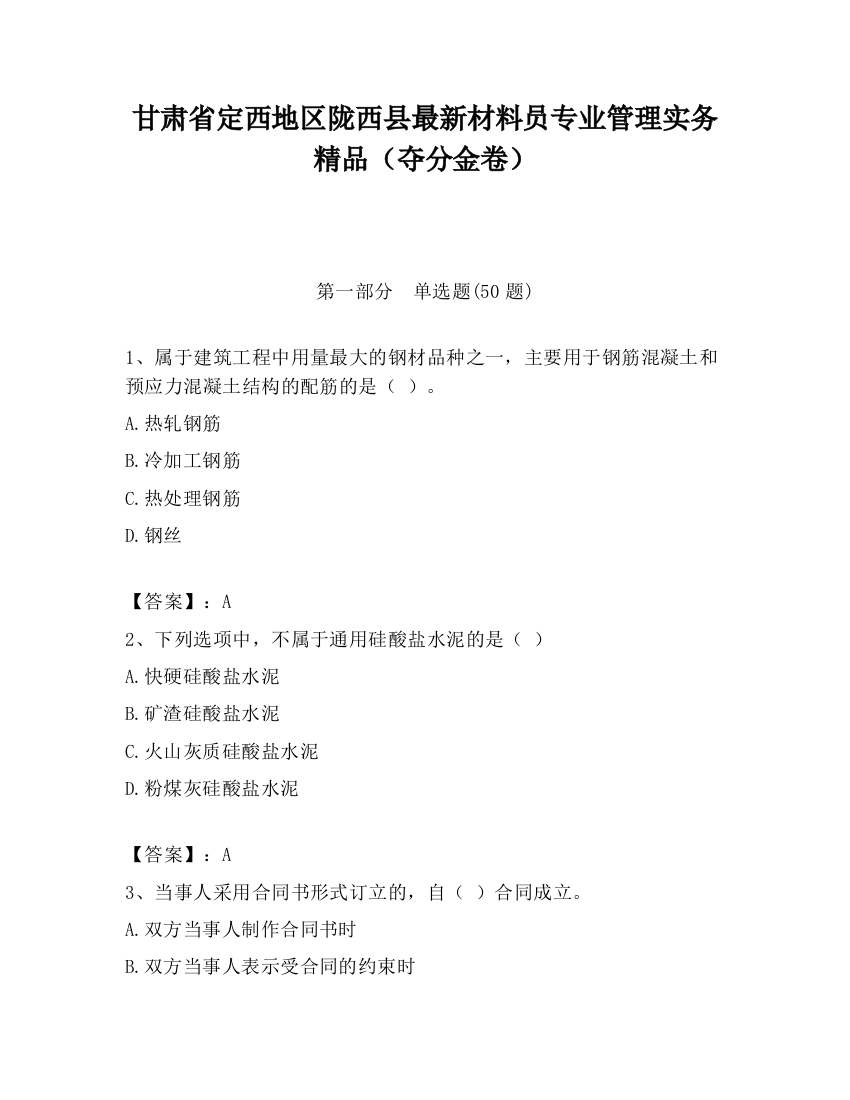 甘肃省定西地区陇西县最新材料员专业管理实务精品（夺分金卷）

第一部分　单选题(50 题)

1、属于建筑工程中用量最大的钢材品种之一，主要用于钢筋混凝土和预应力混凝土结构的配筋的是（ ）。

A.热轧钢筋

B.冷加工钢筋

C.热处理钢筋

D.钢丝

【答案】：A

2、下列选项中，不属于通用硅酸盐水泥的是（ ）

A.快硬硅酸盐水泥

B.矿渣硅酸盐水泥

C.火山灰质硅酸盐水泥

D.粉煤灰硅酸盐水泥

【答案】：A

3、当事人采用合同书形式订立的，自（ ）合同成立。

A.双方当事人制作合同书时

B.双方当事人表示受合同的约束时